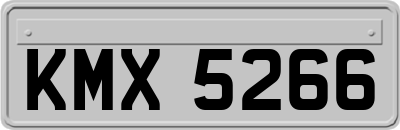 KMX 5266